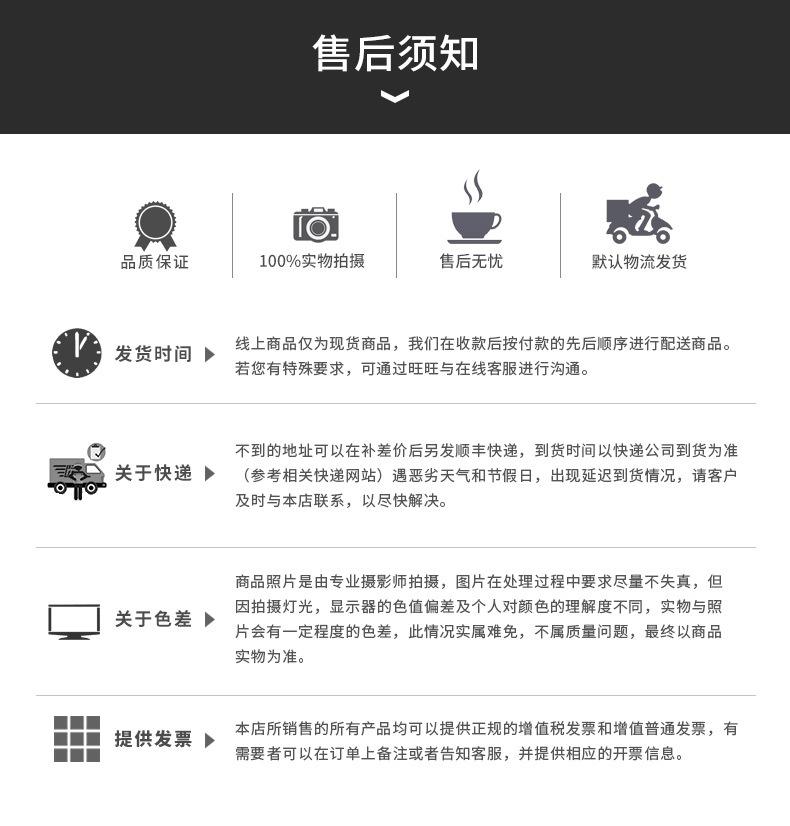 售后须知

品质保证

100%实物拍摄

售后无忧

默认物流发货

发货时间

线上商品仅为现货商品，我们在收款后按付款的先后顺序进行配送商品。若您有特殊要求，可通过旺旺与在线客服进行沟通。

关于快递

不到的地址可以在补差价后另发顺丰快递，到货时间以快递公司到货为准（参考相关快递网站）遇恶劣天气和节假日，出现延迟到货情况，请客户及时与本店联系，以尽快解决。

关于色差

商品照片是由专业摄影师拍摄，图片在处理过程中要求尽量不失真，但因拍摄灯光，显示器的色值偏差及个人对颜色的理解度不同，实物与照片会有一定程度的色差，此情况实属难免，不属质量问题，最终以商品实物为准。

提供发票

本店所销售的所有产品均可以提供正规的增值税发票和增值普通发票，有需要者可以在订单上备注或者告知客服，并提供相应的开票信息。